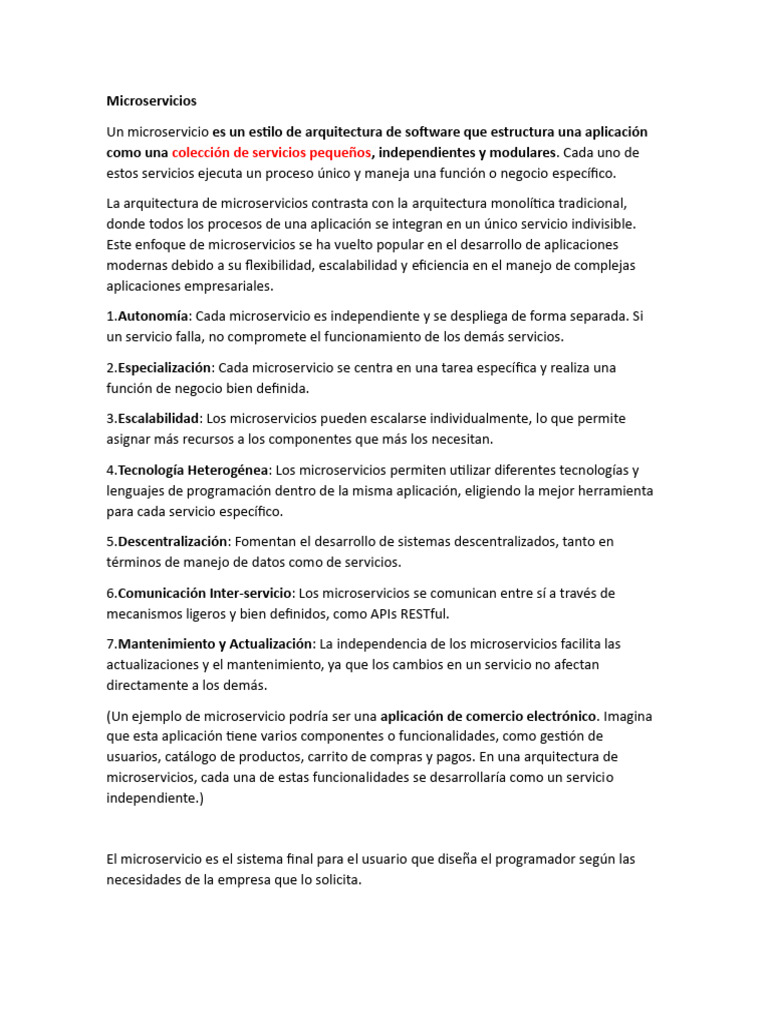 Microservicios

Un microservicio es un estilo de arquitectura de software que estructura una aplicación como una colección de servicios pequeños, independientes y modulares. Cada uno de estos servicios ejecuta un proceso único y maneja una función o negocio específico.

La arquitectura de microservicios contrasta con la arquitectura monolítica tradicional, donde todos los procesos de una aplicación se integran en un único servicio indivisible. Este enfoque de microservicios se ha vuelto popular en el desarrollo de aplicaciones modernas debido a su flexibilidad, escalabilidad y eficiencia en el manejo de complejas aplicaciones empresariales.

1.Autonomía: Cada microservicio es independiente y se despliega de forma separada. Si un servicio falla, no compromete el funcionamiento de los demás servicios.

2.Especialización: Cada microservicio se centra en una tarea específica y realiza una función de negocio bien definida.

3.Escalabilidad: Los microservicios pueden escalarse individualmente, lo que permite asignar más recursos a los componentes que más los necesitan.

4.Tecnología Heterogénea: Los microservicios permiten utilizar diferentes tecnologías y lenguajes de programación dentro de la misma aplicación, eligiendo la mejor herramienta para cada servicio específico.

5.Descentralización: Fomentan el desarrollo de sistemas descentralizados, tanto en términos de manejo de datos como de servicios.

6.Comunicación Inter-servicio: Los microservicios se comunican entre sí a través de mecanismos ligeros y bien definidos, como APIs RESTful.

7.Mantenimiento y Actualización: La independencia de los microservicios facilita las actualizaciones y el mantenimiento, ya que los cambios en un servicio no afectan directamente a los demás.

(Un ejemplo de microservicio podría ser una aplicación de comercio electrónico. Imagina que esta aplicación tiene varios componentes o funcionalidades, como gestión de usuarios, catálogo de productos, carrito de compras y pagos. En una arquitectura de microservicios, cada una de estas funcionalidades se desarrollaría como un servicio independiente.)

El microservicio es el sistema final para el usuario que diseña el programador según las necesidades de la empresa que lo solicita.